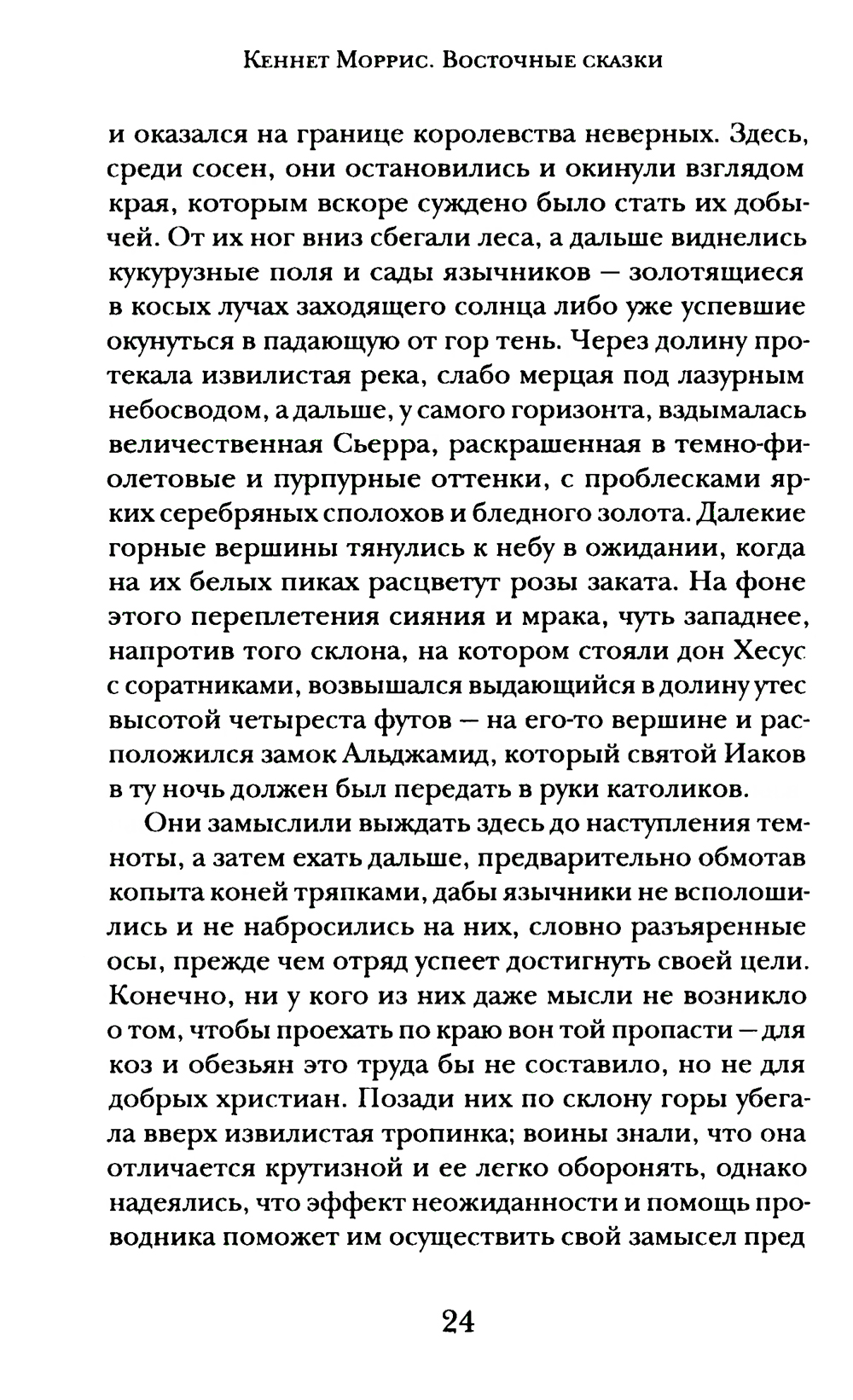 Кеннет Моррис. Восточные сказки

и оказался на границе королевства неверных. Здесь, среди сосен, они остановились и окинули взглядом края, которым вскоре суждено было стать их добычей. От их ног вниз сбегали леса, а дальше виднелись кукурузные поля и сады язычников — золотящиеся в косых лучах заходящего солнца либо уже успевшие окунуться в падающую от гор тень. Через долину протекала извилистая река, слабо мерцая под лазурным небосводом, а дальше, у самого горизонта, вздымалась величественная Сьерра, раскрашенная в темно-фиолетовые и пурпурные оттенки, с проблесками ярких серебряных сполохов и бледного золота. Далекие горные вершины тянулись к небу в ожидании, когда на их белых пиках расцветут розы заката. На фоне этого переплетения сияния и мрака, чуть западнее, напротив того склона, на котором стояли дон Хесус с соратниками, возвышался выдающийся в долину утес высотой четыреста футов — на его-то вершине и расположился замок Альджамид, который святой Иаков в ту ночь должен был передать в руки католиков.

Они замыслили выждать здесь до наступления темноты, а затем ехать дальше, предварительно обмотав копыта коней тряпками, дабы язычники не всполошились и не набросились на них, словно разъяренные осы, прежде чем отряд успеет достигнуть своей цели. Конечно, ни у кого из них даже мысли не возникло о том, чтобы проехать по краю вон той пропасти — для коз и обезьян это труда бы не составило, но не для добрых христиан. Позади них по склону горы убегала вверх извилистая тропинка; воины знали, что она отличается крутизной и ее легко оборонять, однако надеялись, что эффект неожиданности и помощь проводника поможет им осуществить свой замысел пред

24